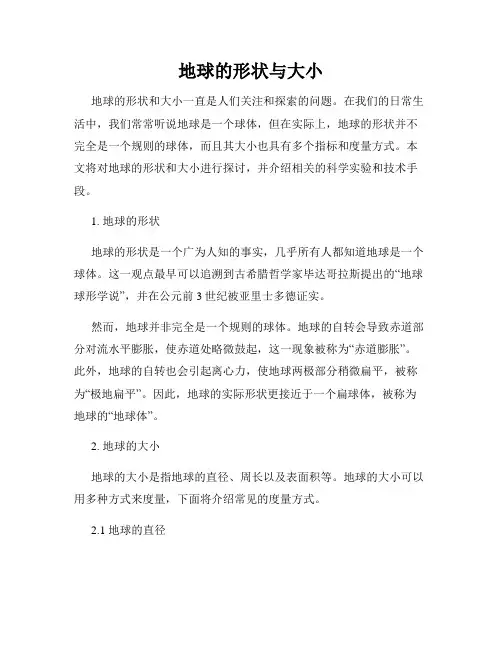 地球的形状与大小

地球的形状和大小一直是人们关注和探索的问题。在我们的日常生活中，我们常常听说地球是一个球体，但在实际上，地球的形状并不完全是一个规则的球体，而且其大小也具有多个指标和度量方式。本文将对地球的形状和大小进行探讨，并介绍相关的科学实验和技术手段。

1. 地球的形状

地球的形状是一个广为人知的事实，几乎所有人都知道地球是一个球体。这一观点最早可以追溯到古希腊哲学家毕达哥拉斯提出的“地球球形学说”，并在公元前 3 世纪被亚里士多德证实。

然而，地球并非完全是一个规则的球体。地球的自转会导致赤道部分对流水平膨胀，使赤道处略微鼓起，这一现象被称为“赤道膨胀”。此外，地球的自转也会引起离心力，使地球两极部分稍微扁平，被称为“极地扁平”。因此，地球的实际形状更接近于一个扁球体，被称为地球的“地球体”。

2. 地球的大小

地球的大小是指地球的直径、周长以及表面积等。地球的大小可以用多种方式来度量，下面将介绍常见的度量方式。

2.1 地球的直径